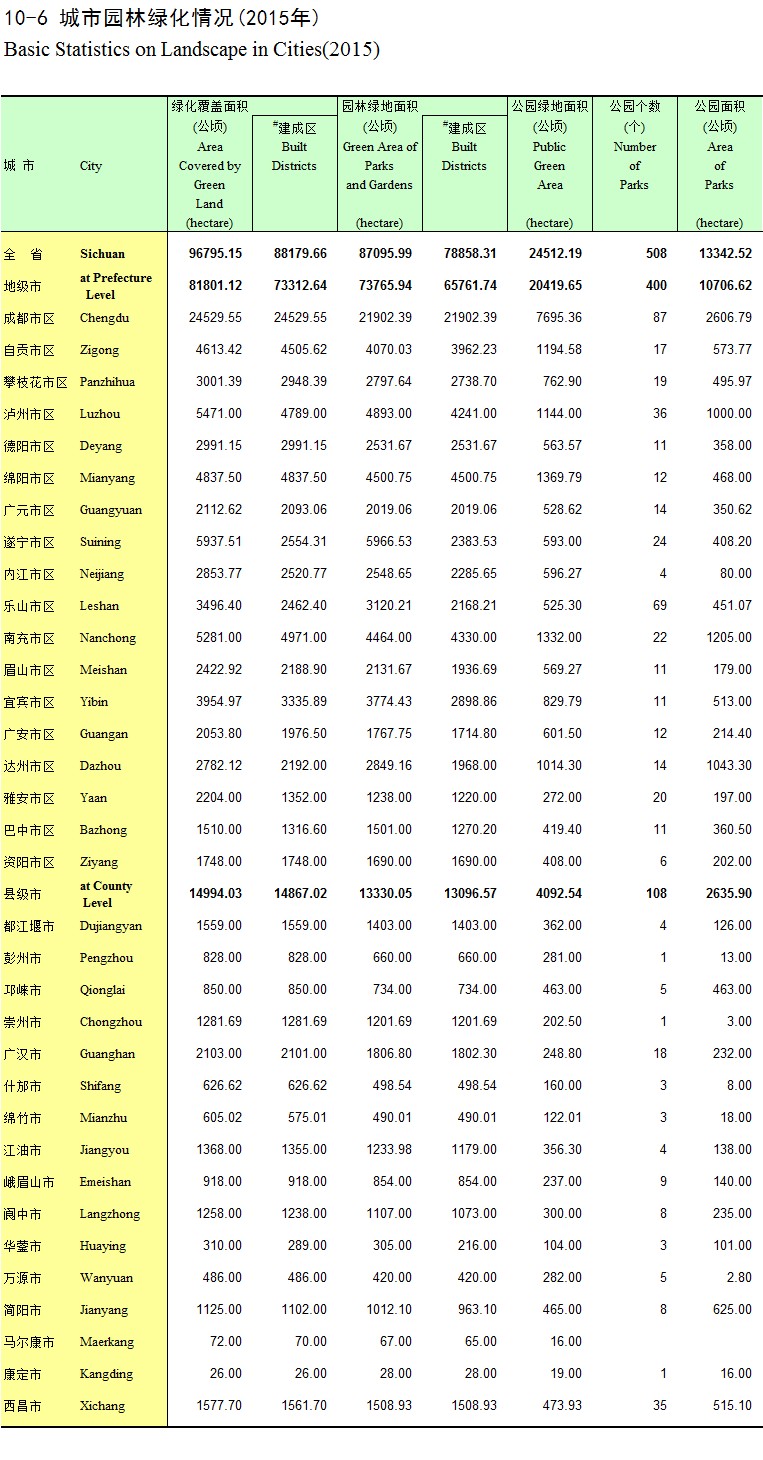 10-6 城市园林绿化情况（2015年）
Basic Statistics on Landscape in Cities(2015)

| 城 市 | City | 绿化覆盖面积 (公顷) Area Covered by Green Land (hectare) | #建成区 Built Districts | 园林绿地面积 (公顷) Green Area of Parks and Gardens (hectare) | #建成区 Built Districts | 公园绿地面积 (公顷) Public Green Area (hectare) | 公园个数 (个) Number of Parks | 公园面积 (公顷) Area of Parks (hectare) |
|---|---|---|---|---|---|---|---|---|
| 全 省 | Sichuan | 96795.15 | 88179.66 | 87095.99 | 78858.31 | 24512.19 | 508 | 13342.52 |
| 地级市 | at Prefecture Level | 81801.12 | 73312.64 | 73765.94 | 65761.74 | 20419.65 | 400 | 10706.62 |
| 成都市区 | Chengdu | 24529.55 | 24529.55 | 21902.39 | 21902.39 | 7695.36 | 87 | 2606.79 |
| 自贡市区 | Zigong | 4613.42 | 4505.62 | 4070.03 | 3962.23 | 1194.58 | 17 | 573.77 |
| 攀枝花市区 | Panzhihua | 3001.39 | 2948.39 | 2797.64 | 2738.70 | 762.90 | 19 | 495.97 |
| 泸州市区 | Luzhou | 5471.00 | 4789.00 | 4893.00 | 4241.00 | 1144.00 | 36 | 1000.00 |
| 德阳市区 | Deyang | 2991.15 | 2991.15 | 2531.67 | 2531.67 | 563.57 | 11 | 358.00 |
| 绵阳市区 | Mianyang | 4837.50 | 4837.50 | 4500.75 | 4500.75 | 1369.79 | 12 | 468.00 |
| 广元市区 | Guangyuan | 2112.62 | 2093.06 | 2019.06 | 2019.06 | 528.62 | 14 | 350.62 |
| 遂宁市区 | Suining | 5937.51 | 2554.31 | 5966.53 | 2383.53 | 593.00 | 24 | 408.20 |
| 内江市区 | Neijiang | 2853.77 | 2520.77 | 2548.65 | 2285.65 | 596.27 | 4 | 80.00 |
| 乐山市区 | Leshan | 3496.40 | 2462.40 | 3120.21 | 2168.21 | 525.30 | 69 | 451.07 |
| 南充市区 | Nanchong | 5281.00 | 4971.00 | 4464.00 | 4330.00 | 1332.00 | 22 | 1205.00 |
| 眉山市区 | Meishan | 2422.92 | 2188.90 | 2131.67 | 1936.69 | 569.27 | 11 | 179.00 |
| 宜宾市区 | Yibin | 3954.97 | 3335.89 | 3774.43 | 2898.86 | 829.79 | 11 | 513.00 |
| 广安市区 | Guangan | 2053.80 | 1976.50 | 1767.75 | 1714.80 | 601.50 | 12 | 214.40 |
| 达州市区 | Dazhou | 2782.12 | 2192.00 | 2849.16 | 1968.00 | 1014.30 | 14 | 1043.30 |
| 雅安市区 | Yaan | 2204.00 | 1352.00 | 1238.00 | 1220.00 | 272.00 | 20 | 197.00 |
| 巴中市区 | Bazhong | 1510.00 | 1316.60 | 1501.00 | 1270.20 | 419.40 | 11 | 360.50 |
| 资阳市区 | Ziyang | 1748.00 | 1748.00 | 1690.00 | 1690.00 | 408.00 | 6 | 202.00 |
| 县级市 | at County Level | 14994.03 | 14867.02 | 13330.05 | 13096.57 | 4092.54 | 108 | 2635.90 |
| 都江堰市 | Dujiangyan | 1559.00 | 1559.00 | 1403.00 | 1403.00 | 362.00 | 4 | 126.00 |
| 彭州市 | Pengzhou | 828.00 | 828.00 | 660.00 | 660.00 | 281.00 | 1 | 13.00 |
| 邛崃市 | Qionglai | 850.00 | 850.00 | 734.00 | 734.00 | 463.00 | 5 | 463.00 |
| 崇州市 | Chongzhou | 1281.69 | 1281.69 | 1201.69 | 1201.69 | 202.50 | 1 | 3.00 |
| 广汉市 | Guanghan | 2103.00 | 2101.00 | 1806.80 | 1802.30 | 248.80 | 18 | 232.00 |
| 什邡市 | Shifang | 626.62 | 626.62 | 498.54 | 498.54 | 160.00 | 3 | 8.00 |
| 绵竹市 | Mianzhu | 605.02 | 575.01 | 490.01 | 490.01 | 122.01 | 3 | 18.00 |
| 江油市 | Jiangyou | 1368.00 | 1355.00 | 1233.98 | 1179.00 | 356.30 | 4 | 138.00 |
| 峨眉山市 | Emeishan | 918.00 | 918.00 | 854.00 | 854.00 | 237.00 | 9 | 140.00 |
| 阆中市 | Langzhong | 1258.00 | 1238.00 | 1107.00 | 1073.00 | 300.00 | 8 | 235.00 |
| 华蓥市 | Huaying | 310.00 | 289.00 | 305.00 | 216.00 | 104.00 | 3 | 101.00 |
| 万源市 | Wanyuan | 486.00 | 486.00 | 420.00 | 420.00 | 282.00 | 5 | 2.80 |
| 简阳市 | Jianyang | 1125.00 | 1102.00 | 1012.10 | 963.10 | 465.00 | 8 | 625.00 |
| 马尔康市 | Maerkang | 72.00 | 70.00 | 67.00 | 65.00 | 16.00 | | |
| 康定市 | Kangding | 26.00 | 26.00 | 28.00 | 28.00 | 19.00 | 1 | 16.00 |
| 西昌市 | Xichang | 1577.70 | 1561.70 | 1508.93 | 1508.93 | 473.93 | 35 | 515.10 |